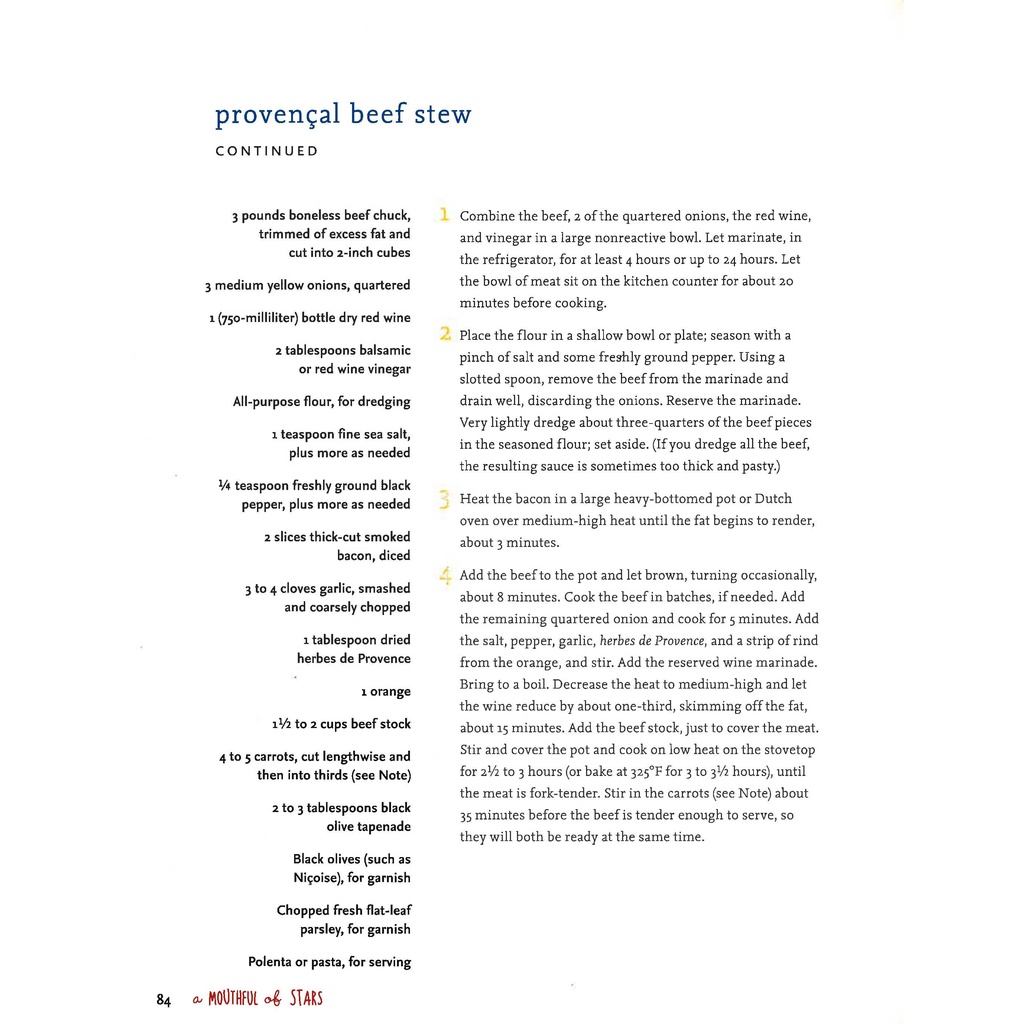 provençal beef stew

CONTINUED

3 pounds boneless beef chuck, trimmed of excess fat and cut into 2-inch cubes

3 medium yellow onions, quartered

1 (750-milliliter) bottle dry red wine

2 tablespoons balsamic or red wine vinegar

All-purpose flour, for dredging

1 teaspoon fine sea salt, plus more as needed

¼ teaspoon freshly ground black pepper, plus more as needed

2 slices thick-cut smoked bacon, diced

3 to 4 cloves garlic, smashed and coarsely chopped

1 tablespoon dried herbes de Provence

1 orange

1½ to 2 cups beef stock

4 to 5 carrots, cut lengthwise and then into thirds (see Note)

2 to 3 tablespoons black olive tapenade

Black olives (such as Niçoise), for garnish

Chopped fresh flat-leaf parsley, for garnish

Polenta or pasta, for serving

1 Combine the beef, 2 of the quartered onions, the red wine, and vinegar in a large nonreactive bowl. Let marinate, in the refrigerator, for at least 4 hours or up to 24 hours. Let the bowl of meat sit on the kitchen counter for about 20 minutes before cooking.

2 Place the flour in a shallow bowl or plate; season with a pinch of salt and some freshly ground pepper. Using a slotted spoon, remove the beef from the marinade and drain well, discarding the onions. Reserve the marinade. Very lightly dredge about three-quarters of the beef pieces in the seasoned flour; set aside. (If you dredge all the beef, the resulting sauce is sometimes too thick and pasty.)

3 Heat the bacon in a large heavy-bottomed pot or Dutch oven over medium-high heat until the fat begins to render, about 3 minutes.

4 Add the beef to the pot and let brown, turning occasionally, about 8 minutes. Cook the beef in batches, if needed. Add the remaining quartered onion and cook for 5 minutes. Add the salt, pepper, garlic, herbes de Provence, and a strip of rind from the orange, and stir. Add the reserved wine marinade. Bring to a boil. Decrease the heat to medium-high and let the wine reduce by about one-third, skimming off the fat, about 15 minutes. Add the beef stock, just to cover the meat. Stir and cover the pot and cook on low heat on the stovetop for 2½ to 3 hours (or bake at 325°F for 3 to 3½ hours), until the meat is fork-tender. Stir in the carrots (see Note) about 35 minutes before the beef is tender enough to serve, so they will both be ready at the same time.

84 a MOUTHFUL of STARS